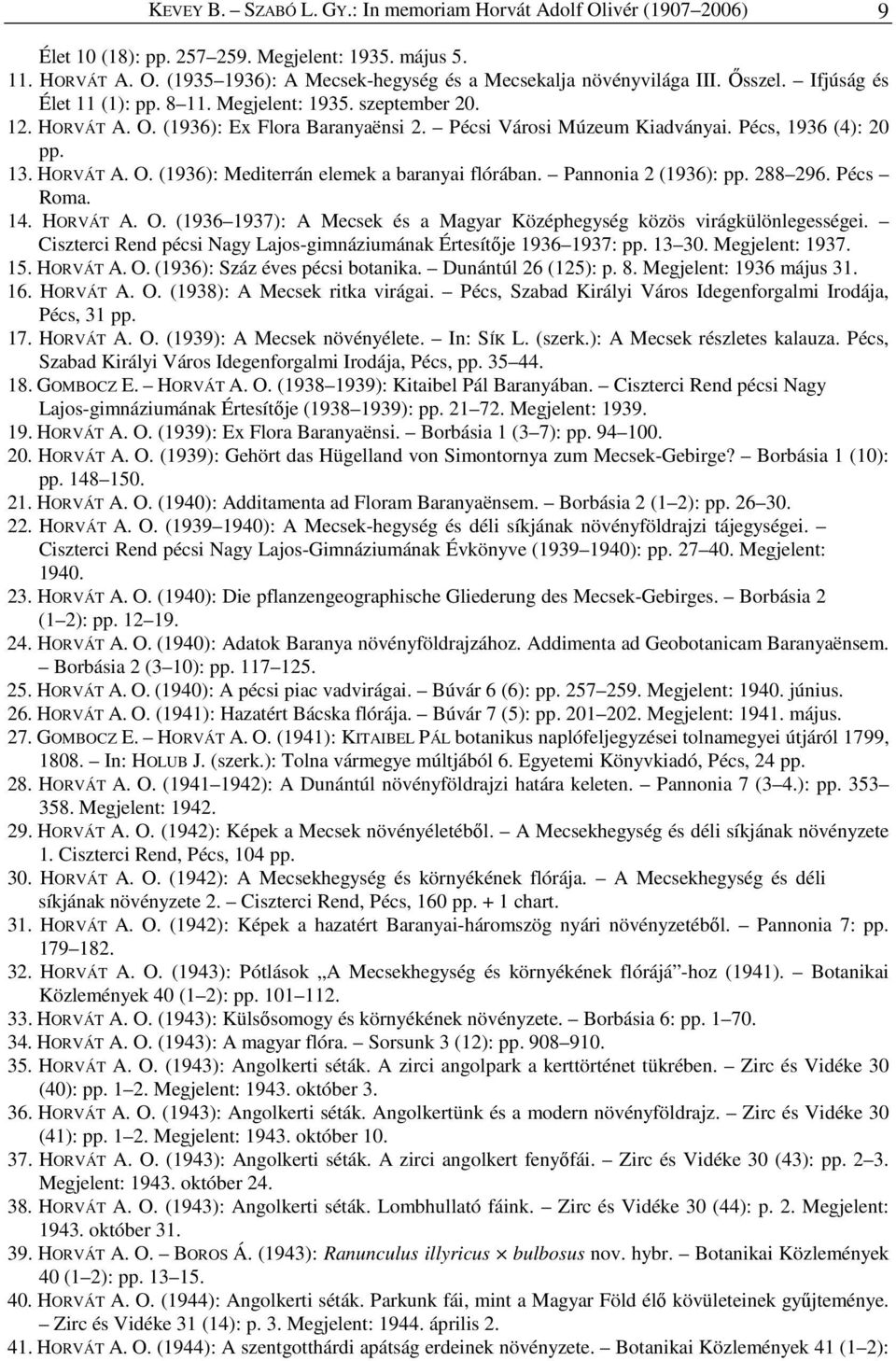 KEVEY B. – SZABÓ L. GY.: In memoriam Horvát Adolf Olivér (1907–2006) 9

Élet 10 (18): pp. 257–259. Megjelent: 1935. május 5.
11. HORVÁT A. O. (1935–1936): A Mecsek-hegység és a Mecsekalja növényvilága III. Ősszel. – Ifjúság és Élet 11 (1): pp. 8–11. Megjelent: 1935. szeptember 20.
12. HORVÁT A. O. (1936): Ex Flora Baranyaënsi 2. – Pécsi Városi Múzeum Kiadványai. Pécs, 1936 (4): 20 pp.
13. HORVÁT A. O. (1936): Mediterrán elemek a baranyai flórában. – Pannonia 2 (1936): pp. 288–296. Pécs – Roma.
14. HORVÁT A. O. (1936–1937): A Mecsek és a Magyar Középhegység közös virágkülönlegességei. – Ciszterci Rend pécsi Nagy Lajos-gimnáziumának Értesítője 1936–1937: pp. 13–30. Megjelent: 1937.
15. HORVÁT A. O. (1936): Száz éves pécsi botanika. – Dunántúl 26 (125): p. 8. Megjelent: 1936 május 31.
16. HORVÁT A. O. (1938): A Mecsek ritka virágai. – Pécs, Szabad Királyi Város Idegenforgalmi Irodája, Pécs, 31 pp.
17. HORVÁT A. O. (1939): A Mecsek növényélete. – In: SÍK L. (szerk.): A Mecsek részletes kalauza. Pécs, Szabad Királyi Város Idegenforgalmi Irodája, Pécs, pp. 35–44.
18. GOMBOCZ E. – HORVÁT A. O. (1938–1939): Kitaibel Pál Baranyában. – Ciszterci Rend pécsi Nagy Lajos-gimnáziumának Értesítője (1938–1939): pp. 21–72. Megjelent: 1939.
19. HORVÁT A. O. (1939): Ex Flora Baranyaënsi. – Borbásia 1 (3–7): pp. 94–100.
20. HORVÁT A. O. (1939): Gehört das Hügelland von Simontornya zum Mecsek-Gebirge? – Borbásia 1 (10): pp. 148–150.
21. HORVÁT A. O. (1940): Additamenta ad Floram Baranyaënsem. – Borbásia 2 (1–2): pp. 26–30.
22. HORVÁT A. O. (1939–1940): A Mecsek-hegység és déli síkjának növényföldrajzi tájegységei. – Ciszterci Rend pécsi Nagy Lajos-Gimnáziumának Évkönyve (1939–1940): pp. 27–40. Megjelent: 1940.
23. HORVÁT A. O. (1940): Die pflanzengeographische Gliederung des Mecsek-Gebirges. – Borbásia 2 (1–2): pp. 12–19.
24. HORVÁT A. O. (1940): Adatok Baranya növényföldrajzához. Addimenta ad Geobotanicam Baranyaënsem. – Borbásia 2 (3–10): pp. 117–125.
25. HORVÁT A. O. (1940): A pécsi piac vadvirágai. – Búvár 6 (6): pp. 257–259. Megjelent: 1940. június.
26. HORVÁT A. O. (1941): Hazatért Bácska flórája. – Búvár 7 (5): pp. 201–202. Megjelent: 1941. május.
27. GOMBOCZ E. – HORVÁT A. O. (1941): KITAIBEL PÁL botanikus naplófeljegyzései tolnamegyei útjáról 1799, 1808. – In: HOLUB J. (szerk.): Tolna vármegye múltjából 6. Egyetemi Könyvkiadó, Pécs, 24 pp.
28. HORVÁT A. O. (1941–1942): A Dunántúl növényföldrajzi határa keleten. – Pannonia 7 (3–4.): pp. 353–358. Megjelent: 1942.
29. HORVÁT A. O. (1942): Képek a Mecsek növényéletéből. – A Mecsekhegység és déli síkjának növényzete 1. Ciszterci Rend, Pécs, 104 pp.
30. HORVÁT A. O. (1942): A Mecsekhegység és környékének flórája. – A Mecsekhegység és déli síkjának növényzete 2. – Ciszterci Rend, Pécs, 160 pp. + 1 chart.
31. HORVÁT A. O. (1942): Képek a hazatért Baranyai-háromszög nyári növényzetéből. – Pannonia 7: pp. 179–182.
32. HORVÁT A. O. (1943): Pótlások „A Mecsekhegység és környékének flórájá”-hoz (1941). – Botanikai Közlemények 40 (1–2): pp. 101–112.
33. HORVÁT A. O. (1943): Külsősomogy és környékének növényzete. – Borbásia 6: pp. 1–70.
34. HORVÁT A. O. (1943): A magyar flóra. – Sorsunk 3 (12): pp. 908–910.
35. HORVÁT A. O. (1943): Angolkerti séták. A zirci angolpark a kerttörténet tükrében. – Zirc és Vidéke 30 (40): pp. 1–2. Megjelent: 1943. október 3.
36. HORVÁT A. O. (1943): Angolkerti séták. Angolkertünk és a modern növényföldrajz. – Zirc és Vidéke 30 (41): pp. 1–2. Megjelent: 1943. október 10.
37. HORVÁT A. O. (1943): Angolkerti séták. A zirci angolkert fenyőfái. – Zirc és Vidéke 30 (43): pp. 2–3. Megjelent: 1943. október 24.
38. HORVÁT A. O. (1943): Angolkerti séták. Lombhullató fáink. – Zirc és Vidéke 30 (44): p. 2. Megjelent: 1943. október 31.
39. HORVÁT A. O. – BOROS Á. (1943): Ranunculus illyricus × bulbosus nov. hybr. – Botanikai Közlemények 40 (1–2): pp. 13–15.
40. HORVÁT A. O. (1944): Angolkerti séták. Parkunk fái, mint a Magyar Föld élő kövületeinek gyűjteménye. – Zirc és Vidéke 31 (14): p. 3. Megjelent: 1944. április 2.
41. HORVÁT A. O. (1944): A szentgotthárdi apátság erdeinek növényzete. – Botanikai Közlemények 41 (1–2):